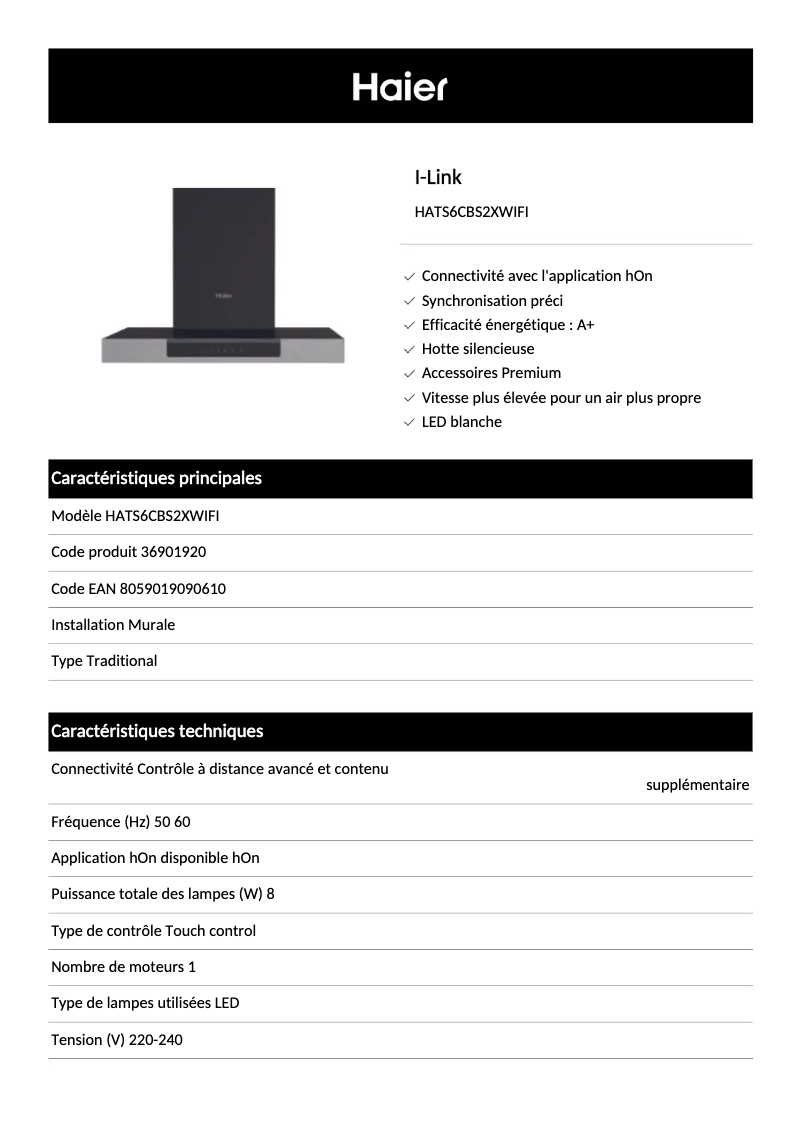 Haier

Haier

I-Link

HATS6CBS2XWIFI

Connectivité avec l'application hOn
Synchronisation préci
Efficacité énergétique : A+
Hotte silencieuse
Accessoires Premium
Vitesse plus élevée pour un air plus propre
LED blanche

Caractéristiques principales

Modèle HATS6CBS2XWIFI

Code produit 36901920

Code EAN 8059019090610

Installation Murale

Type Traditional

Caractéristiques techniques

Connectivité Contrôle à distance avancé et contenu supplémentaire

Fréquence (Hz) 50 60

Application hOn disponible hOn

Puissance totale des lampes (W) 8

Type de contrôle Touch control

Nombre de moteurs 1

Type de lampes utilisées LED

Tension (V) 220-240